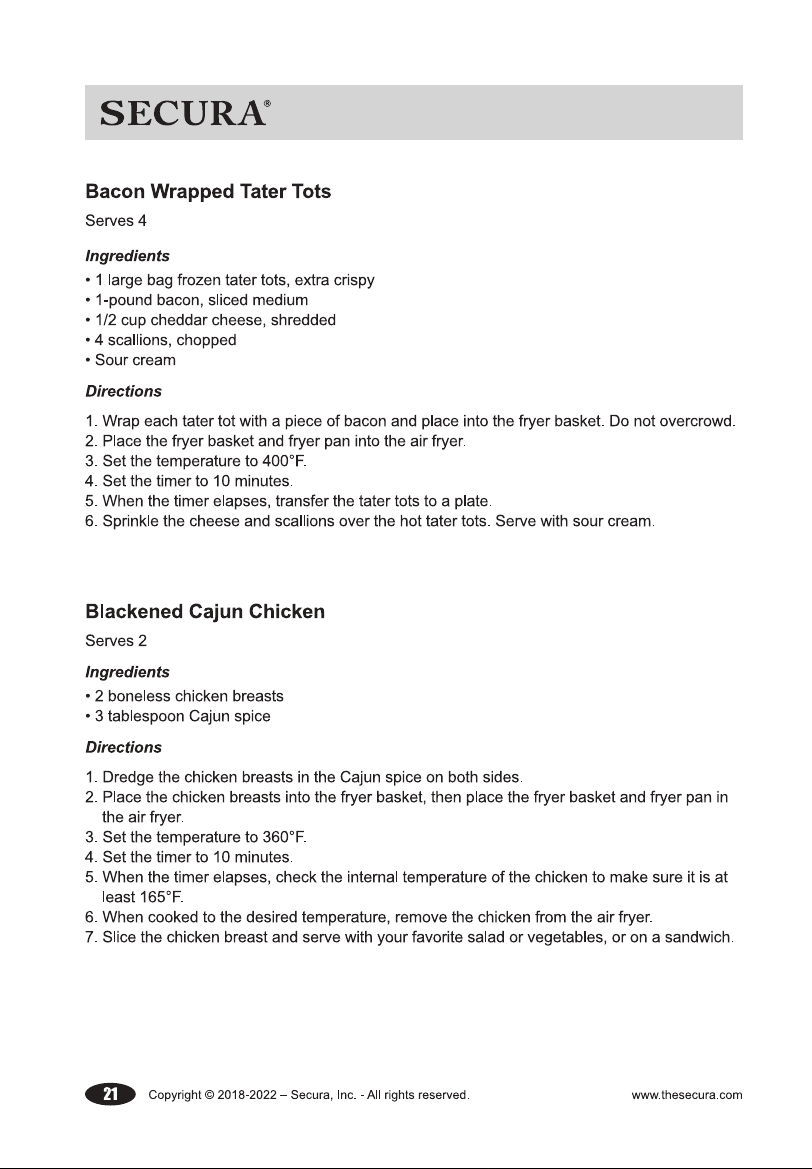 SECURA®

Bacon Wrapped Tater Tots

Serves 4

Ingredients

• 1 large bag frozen tater tots, extra crispy
• 1-pound bacon, sliced medium
• 1/2 cup cheddar cheese, shredded
• 4 scallions, chopped
• Sour cream

Directions

1. Wrap each tater tot with a piece of bacon and place into the fryer basket. Do not overcrowd.
2. Place the fryer basket and fryer pan into the air fryer.
3. Set the temperature to 400°F.
4. Set the timer to 10 minutes.
5. When the timer elapses, transfer the tater tots to a plate.
6. Sprinkle the cheese and scallions over the hot tater tots. Serve with sour cream.

Blackened Cajun Chicken

Serves 2

Ingredients

• 2 boneless chicken breasts
• 3 tablespoon Cajun spice

Directions

1. Dredge the chicken breasts in the Cajun spice on both sides.
2. Place the chicken breasts into the fryer basket, then place the fryer basket and fryer pan in the air fryer.
3. Set the temperature to 360°F.
4. Set the timer to 10 minutes.
5. When the timer elapses, check the internal temperature of the chicken to make sure it is at least 165°F.
6. When cooked to the desired temperature, remove the chicken from the air fryer.
7. Slice the chicken breast and serve with your favorite salad or vegetables, or on a sandwich.

21 Copyright © 2018-2022 – Secura, Inc. - All rights reserved. www.thesecura.com